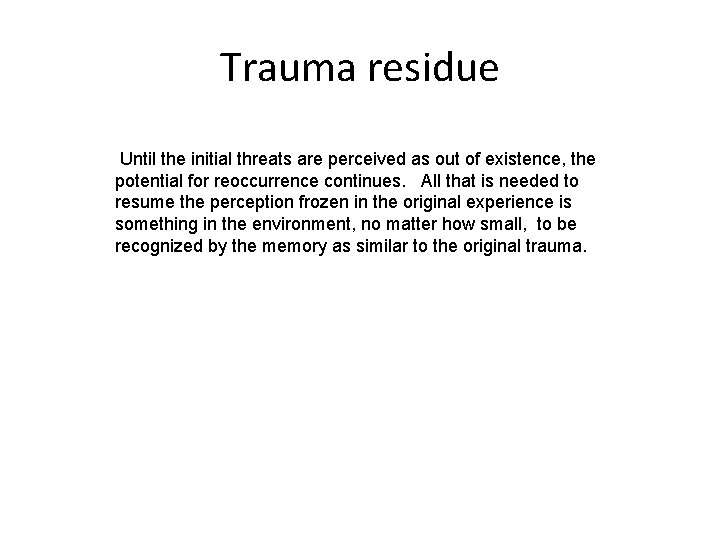 Trauma residue

Until the initial threats are perceived as out of existence, the potential for reoccurrence continues. All that is needed to resume the perception frozen in the original experience is something in the environment, no matter how small, to be recognized by the memory as similar to the original trauma.